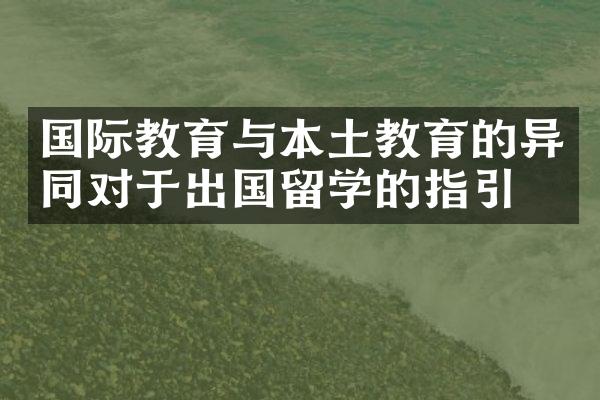 国际教育与本土教育的异同对于出国留学的指引